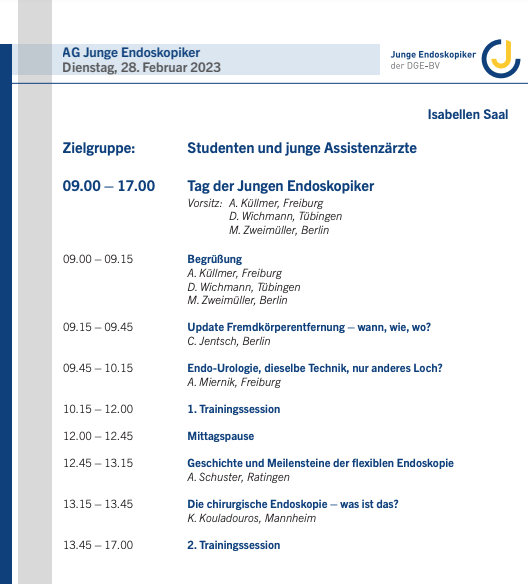 AG Junge Endoskopiker
Dienstag, 28. Februar 2023

Junge Endoskopiker
der DGE-BV

Isabellen Saal

Zielgruppe: Studenten und junge Assistenzärzte

09.00 – 17.00 Tag der Jungen Endoskopiker
Vorsitz: A. Küllmer, Freiburg
D. Wichmann, Tübingen
M. Zweimüller, Berlin

09.00 – 09.15 Begrüßung
A. Küllmer, Freiburg
D. Wichmann, Tübingen
M. Zweimüller, Berlin

09.15 – 09.45 Update Fremdkörperentfernung – wann, wie, wo?
C. Jentsch, Berlin

09.45 – 10.15 Endo-Urologie, dieselbe Technik, nur anderes Loch?
A. Miernik, Freiburg

10.15 – 12.00 1. Trainingssession

12.00 – 12.45 Mittagspause

12.45 – 13.15 Geschichte und Meilensteine der flexiblen Endoskopie
A. Schuster, Ratingen

13.15 – 13.45 Die chirurgische Endoskopie – was ist das?
K. Kouladouros, Mannheim

13.45 – 17.00 2. Trainingssession